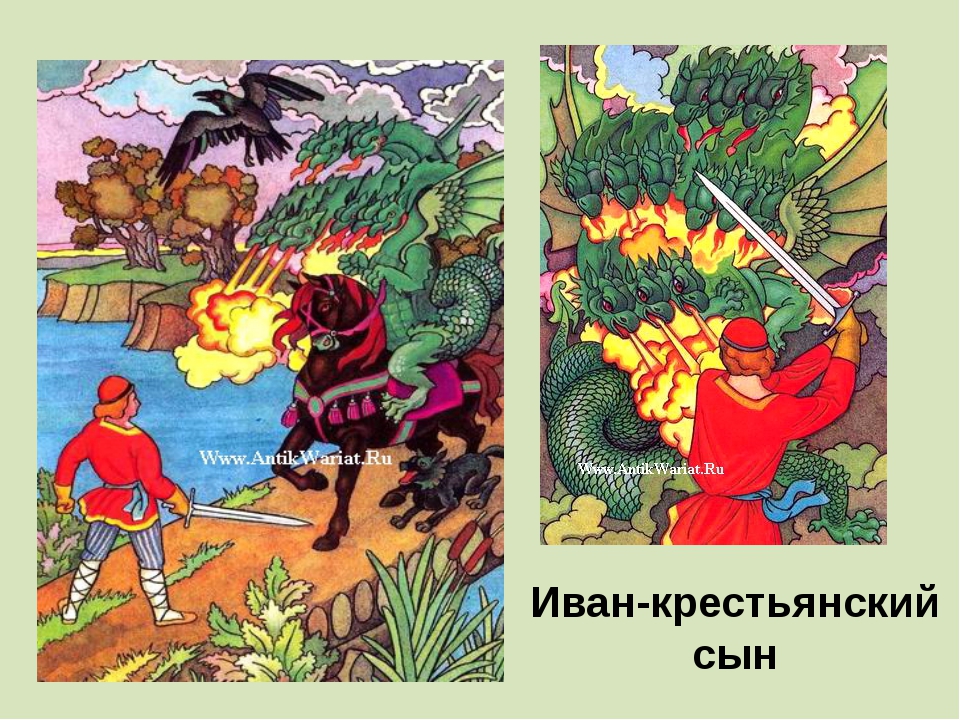 Www.AntikWariat.Ru

Www.AntikWariat.Ru

Иван-крестьянский сын